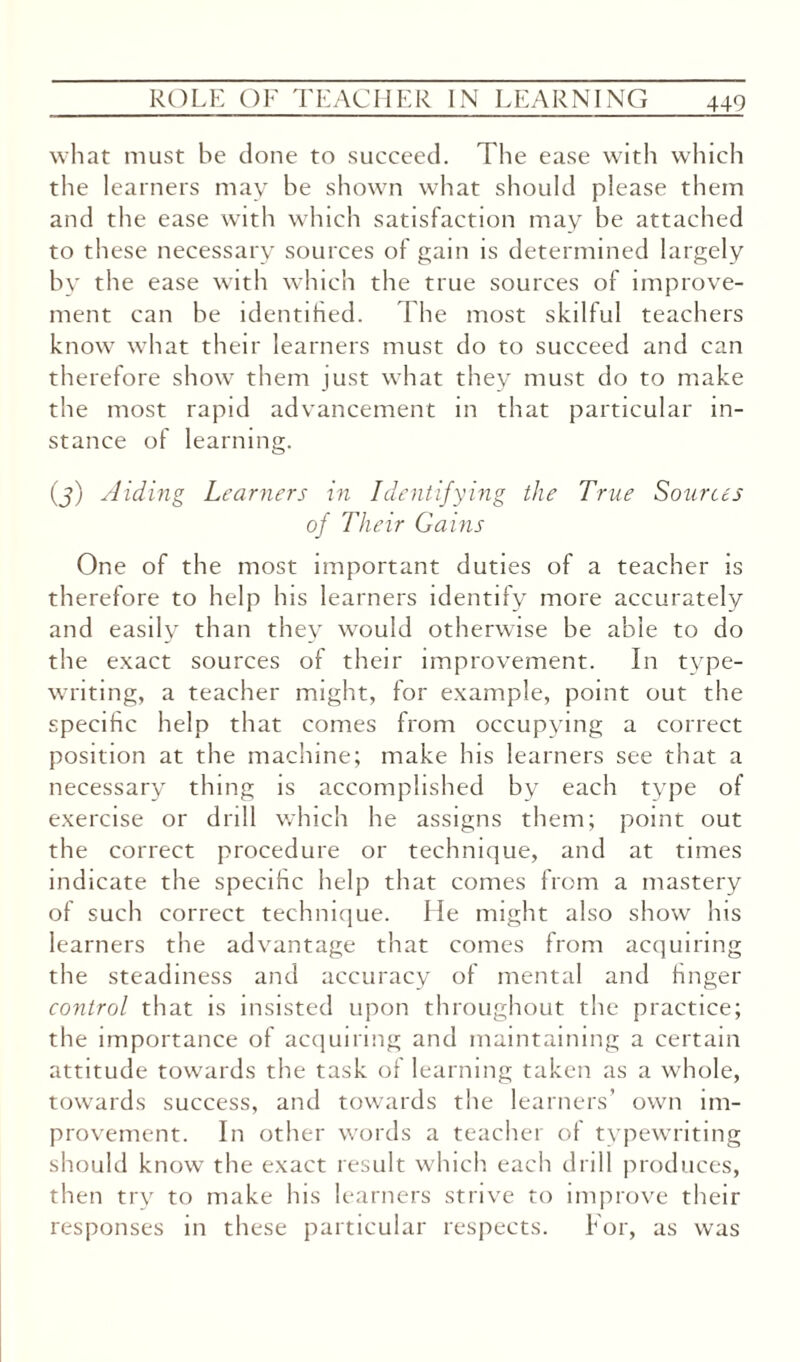 ROLE OF TEACHER IN LEARNING 449

what must be done to succeed. The ease with which the learners may be shown what should please them and the ease with which satisfaction may be attached to these necessary sources of gain is determined largely by the ease with which the true sources of improvement can be identified. The most skilful teachers know what their learners must do to succeed and can therefore show them just what they must do to make the most rapid advancement in that particular instance of learning.

(3) Aiding Learners in Identifying the True Sources of Their Gains

One of the most important duties of a teacher is therefore to help his learners identify more accurately and easily than they would otherwise be able to do the exact sources of their improvement. In typewriting, a teacher might, for example, point out the specific help that comes from occupying a correct position at the machine; make his learners see that a necessary thing is accomplished by each type of exercise or drill which he assigns them; point out the correct procedure or technique, and at times indicate the specific help that comes from a mastery of such correct technique. He might also show his learners the advantage that comes from acquiring the steadiness and accuracy of mental and finger control that is insisted upon throughout the practice; the importance of acquiring and maintaining a certain attitude towards the task of learning taken as a whole, towards success, and towards the learners' own improvement. In other words a teacher of typewriting should know the exact result which each drill produces, then try to make his learners strive to improve their responses in these particular respects. For, as was